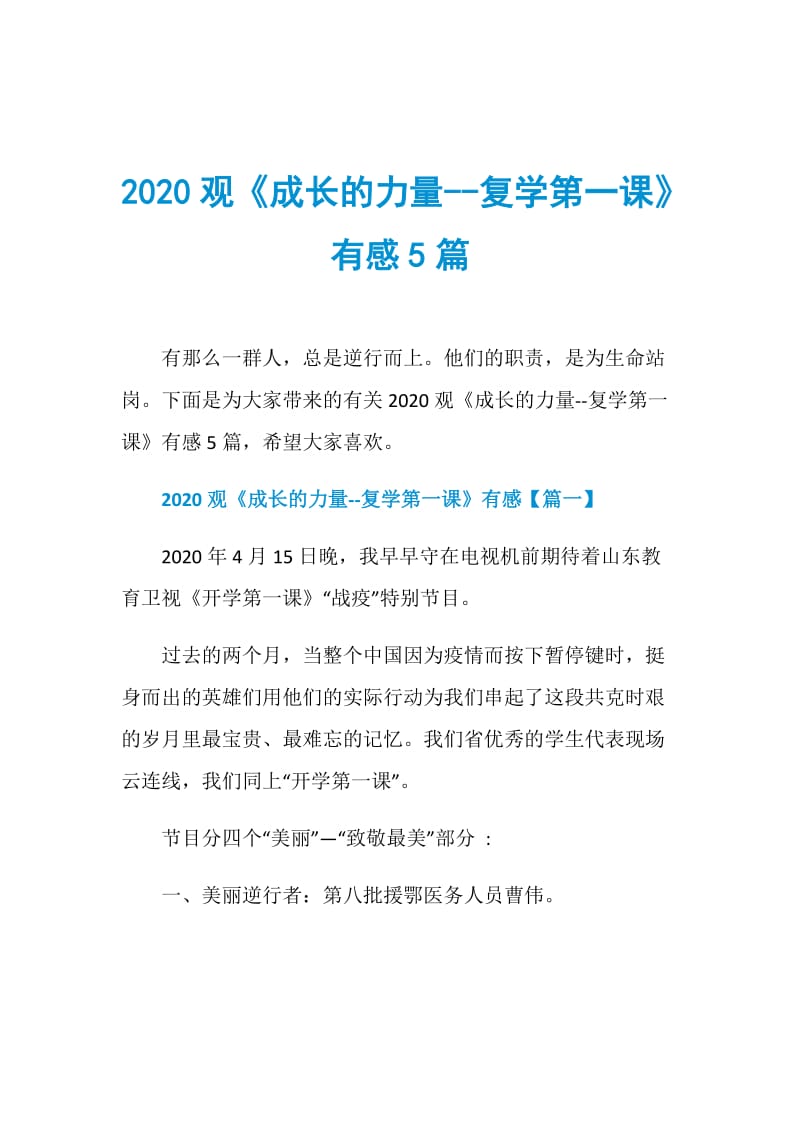 2020 观《成长的力量--复学第一课》有感 5 篇

有那么一群人，总是逆行而上。他们的职责，是为生命站岗。下面是为大家带来的有关 2020 观《成长的力量--复学第一课》有感 5 篇，希望大家喜欢。

2020 观《成长的力量--复学第一课》有感【篇一】

2020 年 4 月 15 日晚，我早早守在电视机前期待着山东教育卫视《开学第一课》“战疫”特别节目。

过去的两个月，当整个中国因为疫情而按下暂停键时，挺身而出的英雄们用他们的实际行动为我们串起了这段共克时艰的岁月里最宝贵、最难忘的记忆。我们省优秀的学生代表现场云连线，我们同上“开学第一课”。

节目分四个“美丽”—“致敬最美”部分 ：

一、美丽逆行者：第八批援鄂医务人员曹伟。